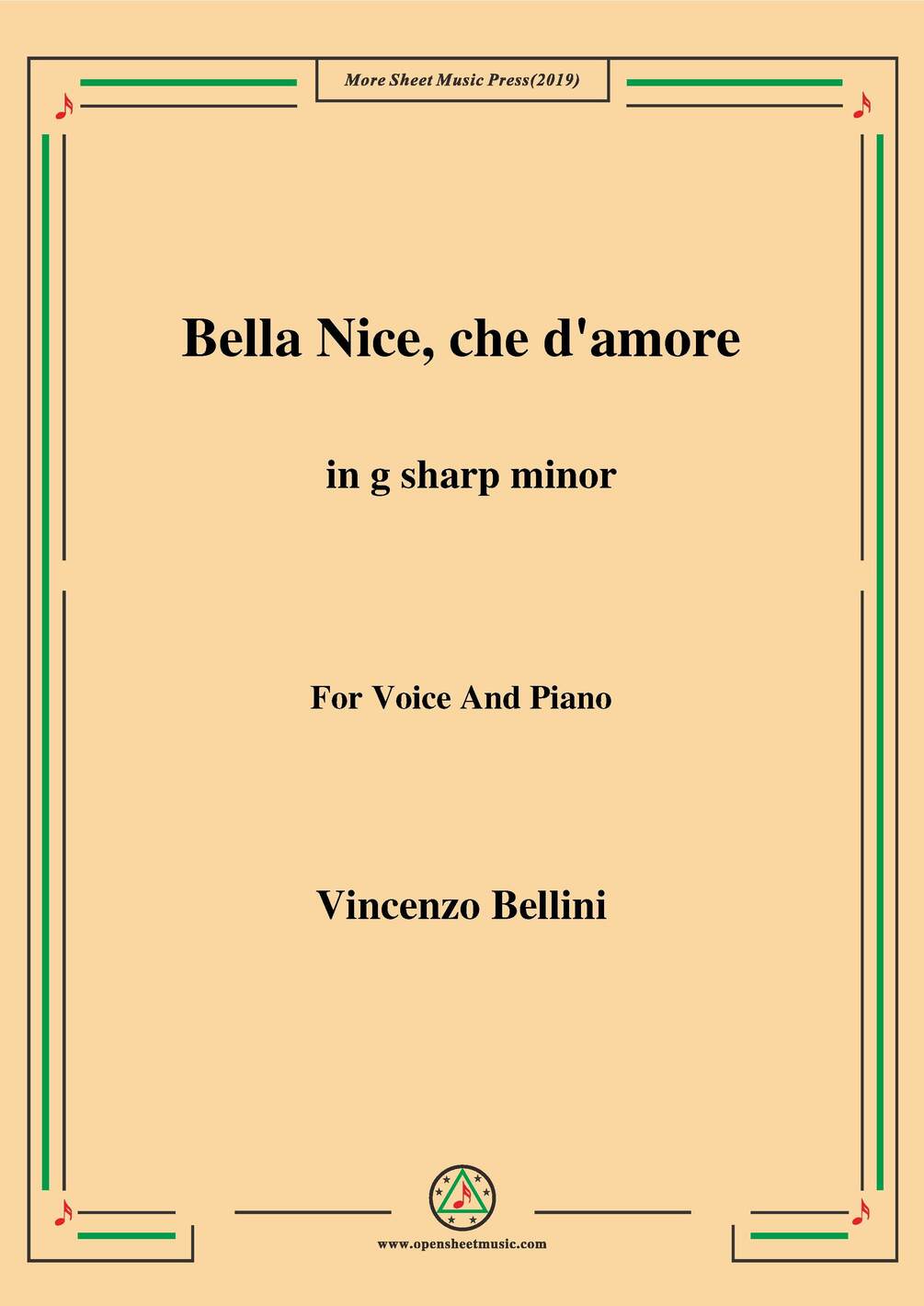 More Sheet Music Press(2019)

Bella Nice, che d'amore

in g sharp minor

For Voice And Piano

Vincenzo Bellini

www.opensheetmusic.com